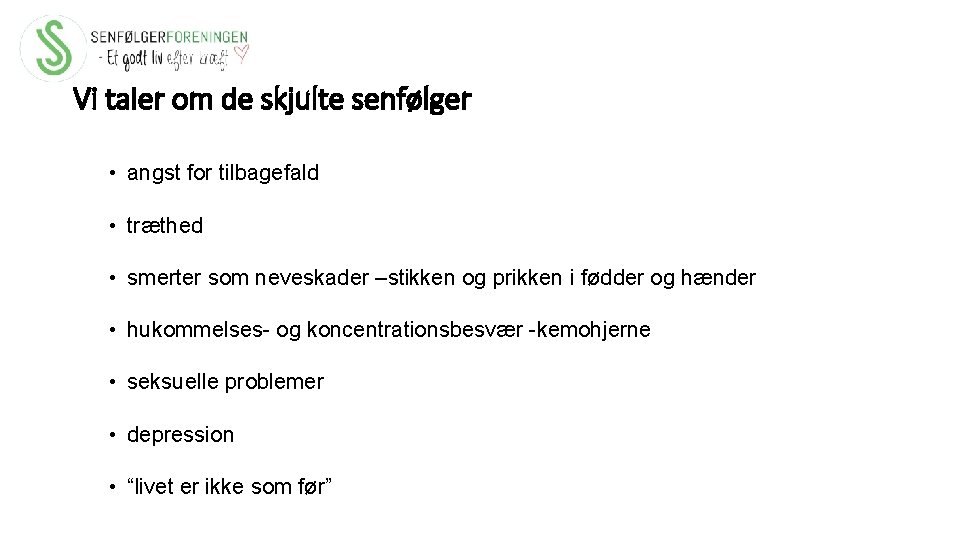 SENFØLGERFORENINGEN
- Et godt liv efter kræft

Vi taler om de skjulte senfølger

• angst for tilbagefald

• træthed

• smerter som neveskader –stikken og prikken i fødder og hænder

• hukommelses- og koncentrationsbesvær -kemohjerne

• seksuelle problemer

• depression

• “livet er ikke som før”